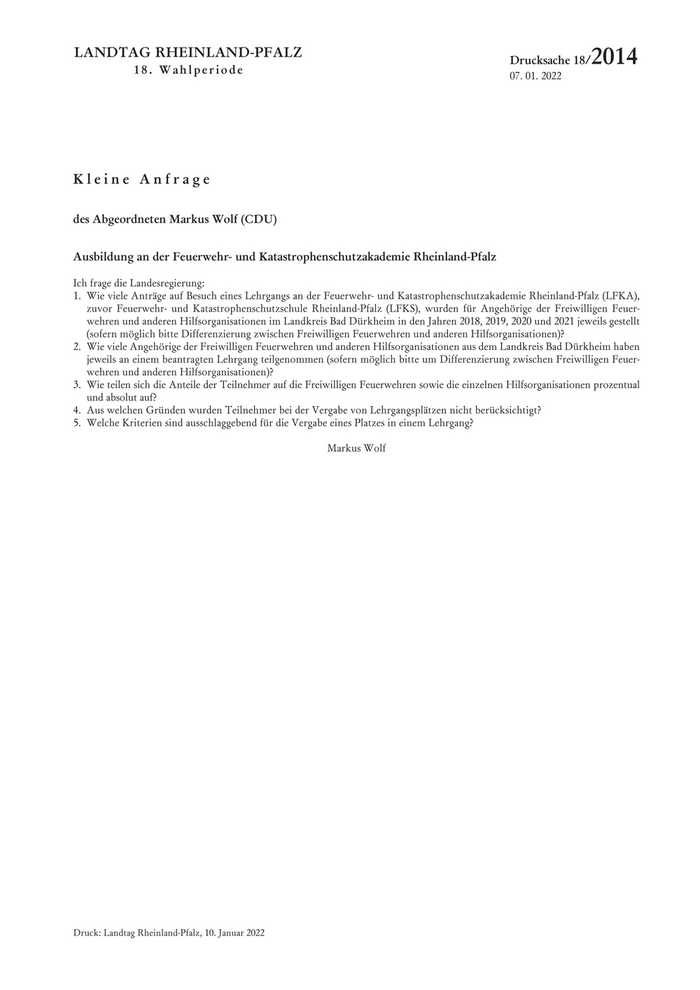 LANDTAG RHEINLAND-PFALZ
18. Wahlperiode

Drucksache 18/2014
07. 01. 2022

Kleine Anfrage

des Abgeordneten Markus Wolf (CDU)

Ausbildung an der Feuerwehr- und Katastrophenschutzakademie Rheinland-Pfalz

Ich frage die Landesregierung:
1. Wie viele Anträge auf Besuch eines Lehrgangs an der Feuerwehr- und Katastrophenschutzakademie Rheinland-Pfalz (LFKA), zuvor Feuerwehr- und Katastrophenschutzschule Rheinland-Pfalz (LFKS), wurden für Angehörige der Freiwilligen Feuerwehren und anderen Hilfsorganisationen im Landkreis Bad Dürkheim in den Jahren 2018, 2019, 2020 und 2021 jeweils gestellt (sofern möglich bitte Differenzierung zwischen Freiwilligen Feuerwehren und anderen Hilfsorganisationen)?
2. Wie viele Angehörige der Freiwilligen Feuerwehren und anderen Hilfsorganisationen aus dem Landkreis Bad Dürkheim haben jeweils an einem beantragten Lehrgang teilgenommen (sofern möglich bitte um Differenzierung zwischen Freiwilligen Feuerwehren und anderen Hilfsorganisationen)?
3. Wie teilen sich die Anteile der Teilnehmer auf die Freiwilligen Feuerwehren sowie die einzelnen Hilfsorganisationen prozentual und absolut auf?
4. Aus welchen Gründen wurden Teilnehmer bei der Vergabe von Lehrgangsplätzen nicht berücksichtigt?
5. Welche Kriterien sind ausschlaggebend für die Vergabe eines Platzes in einem Lehrgang?

Markus Wolf

Druck: Landtag Rheinland-Pfalz, 10. Januar 2022